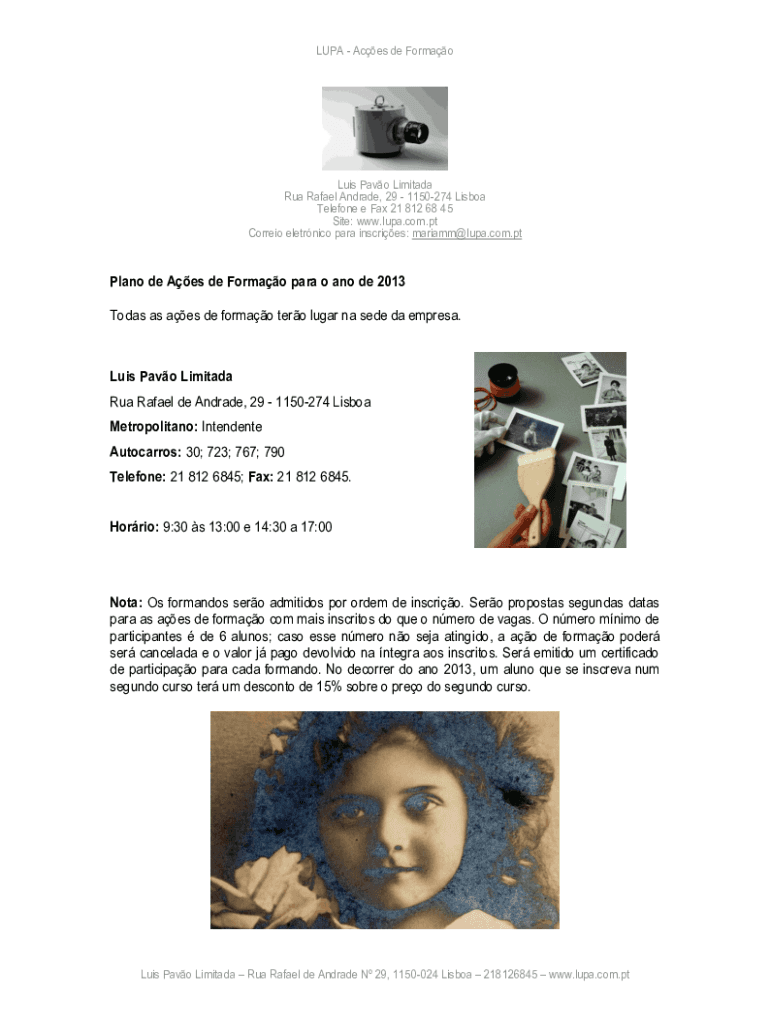 LUPA - Acções de Formação

Luis Pavão Limitada
Rua Rafael Andrade, 29 - 1150-274 Lisboa
Telefone e Fax 21 812 68 45
Site: www.lupa.com.pt
Correio eletrónico para inscrições: mariamm@lupa.com.pt

Plano de Ações de Formação para o ano de 2013

Todas as ações de formação terão lugar na sede da empresa.

Luis Pavão Limitada

Rua Rafael de Andrade, 29 - 1150-274 Lisboa

Metropolitano: Intendente

Autocarros: 30; 723; 767; 790

Telefone: 21 812 6845; Fax: 21 812 6845.

Horário: 9:30 às 13:00 e 14:30 a 17:00

Nota: Os formandos serão admitidos por ordem de inscrição. Serão propostas segundas datas para as ações de formação com mais inscritos do que o número de vagas. O número mínimo de participantes é de 6 alunos; caso esse número não seja atingido, a ação de formação poderá será cancelada e o valor já pago devolvido na íntegra aos inscritos. Será emitido um certificado de participação para cada formando. No decorrer do ano 2013, um aluno que se inscreva num segundo curso terá um desconto de 15% sobre o preço do segundo curso.

Luis Pavão Limitada – Rua Rafael de Andrade Nº 29, 1150-024 Lisboa – 218126845 – www.lupa.com.pt